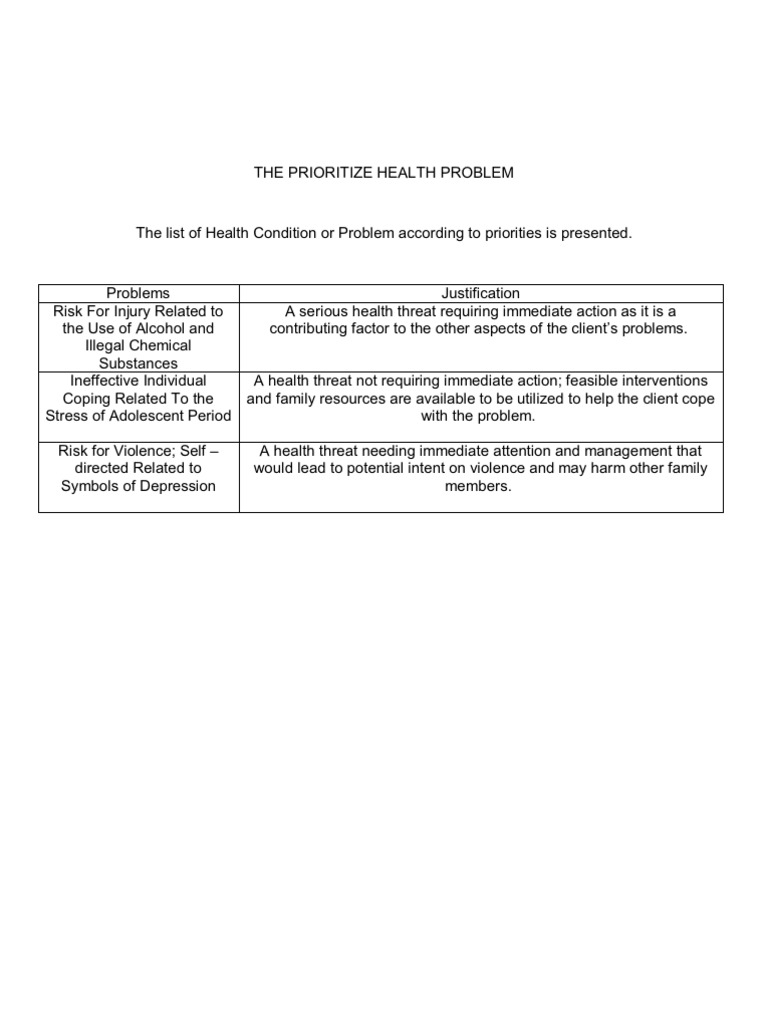 THE PRIORITIZE HEALTH PROBLEM

The list of Health Condition or Problem according to priorities is presented.

| Problems | Justification |
|---|---|
| Risk For Injury Related to the Use of Alcohol and Illegal Chemical Substances | A serious health threat requiring immediate action as it is a contributing factor to the other aspects of the client's problems. |
| Ineffective Individual Coping Related To the Stress of Adolescent Period | A health threat not requiring immediate action; feasible interventions and family resources are available to be utilized to help the client cope with the problem. |
| Risk for Violence; Self – directed Related to Symbols of Depression | A health threat needing immediate attention and management that would lead to potential intent on violence and may harm other family members. |